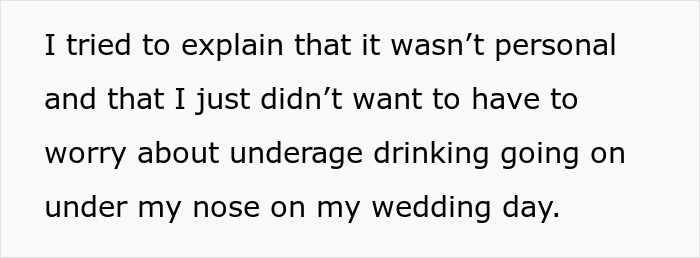 I tried to explain that it wasn’t personal and that I just didn’t want to have to worry about underage drinking going on under my nose on my wedding day.